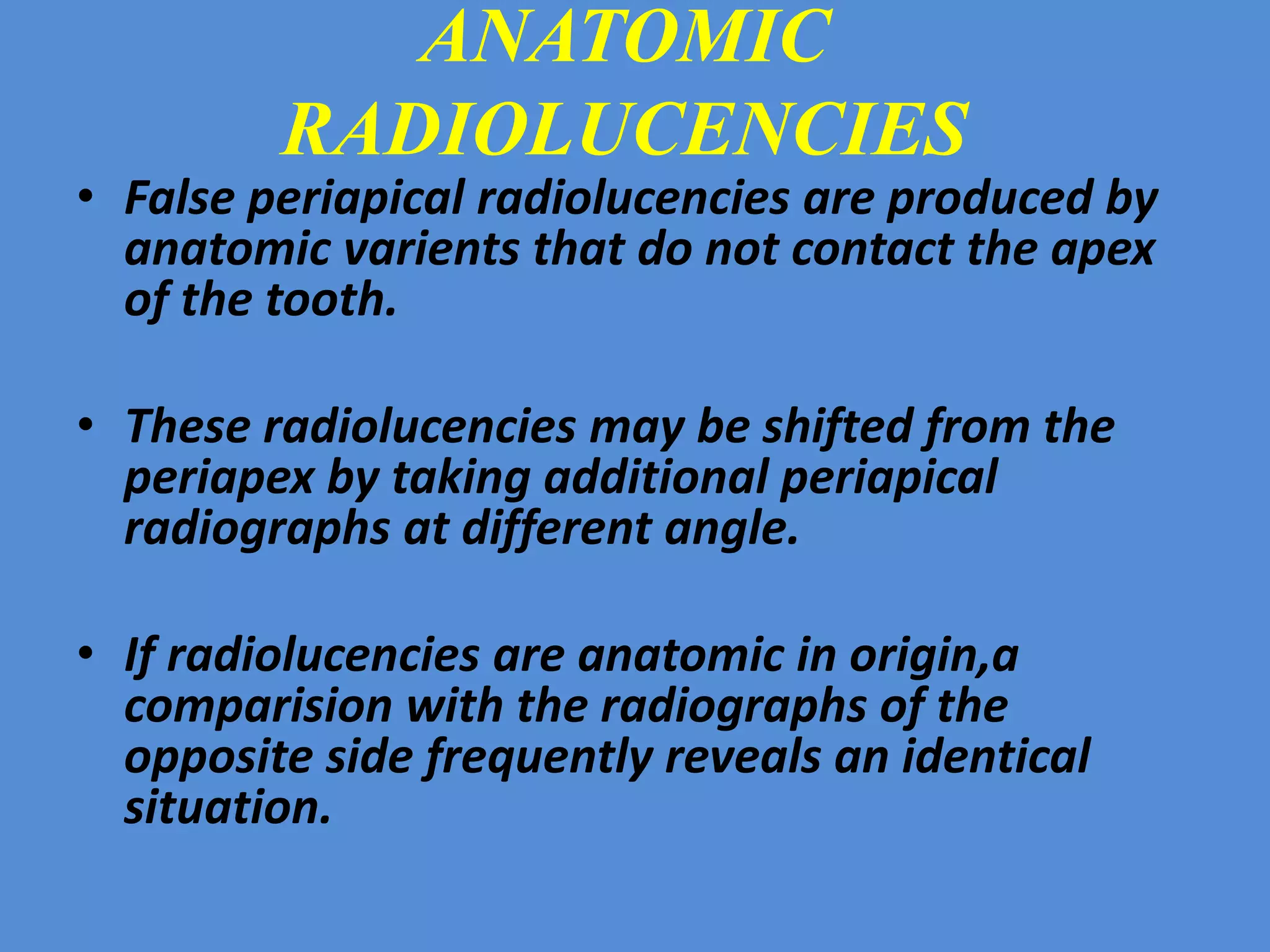 ANATOMIC RADIOLUCENCIES

• False periapical radiolucencies are produced by anatomic varients that do not contact the apex of the tooth.

• These radiolucencies may be shifted from the periapex by taking additional periapical radiographs at different angle.

• If radiolucencies are anatomic in origin,a comparision with the radiographs of the opposite side frequently reveals an identical situation.